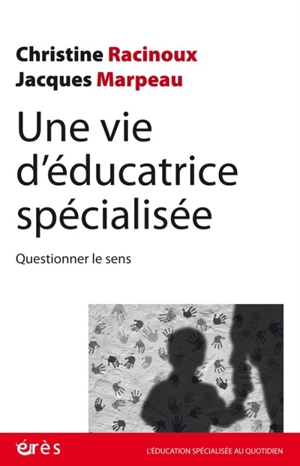 Christine Racinoux
Jacques Marpeau

Une vie d'éducatrice spécialisée

Questionner le sens

érès

L'ÉDUCATION SPÉCIALISÉE AU QUOTIDIEN